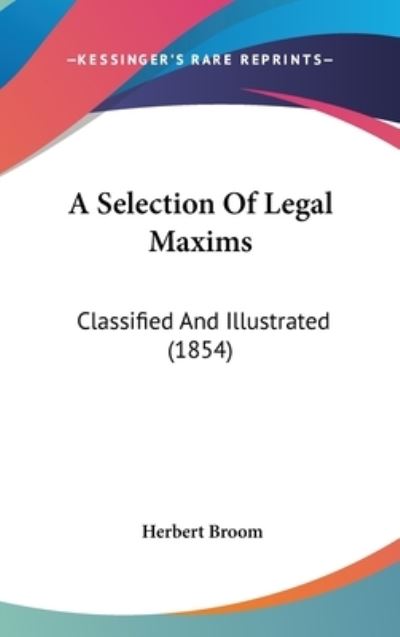 —KESSINGER'S RARE REPRINTS—

A Selection Of Legal Maxims

Classified And Illustrated (1854)

Herbert Broom